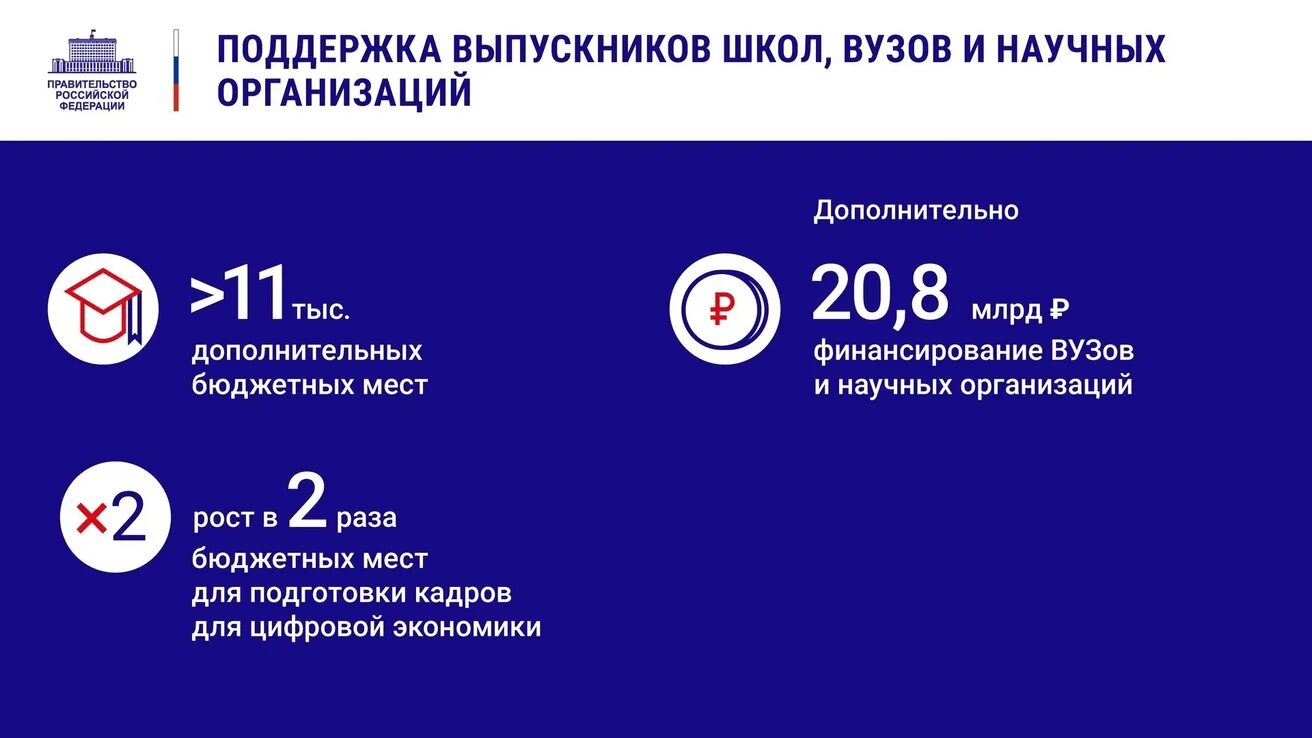 ПРАВИТЕЛЬСТВО
РОССИЙСКОЙ
ФЕДЕРАЦИИ

ПОДДЕРЖКА ВЫПУСКНИКОВ ШКОЛ, ВУЗОВ И НАУЧНЫХ ОРГАНИЗАЦИЙ

>11 тыс.
дополнительных
бюджетных мест

×2

рост в 2 раза
бюджетных мест
для подготовки кадров
для цифровой экономики

Дополнительно

₽

20,8 млрд ₽
финансирование ВУЗов
и научных организаций